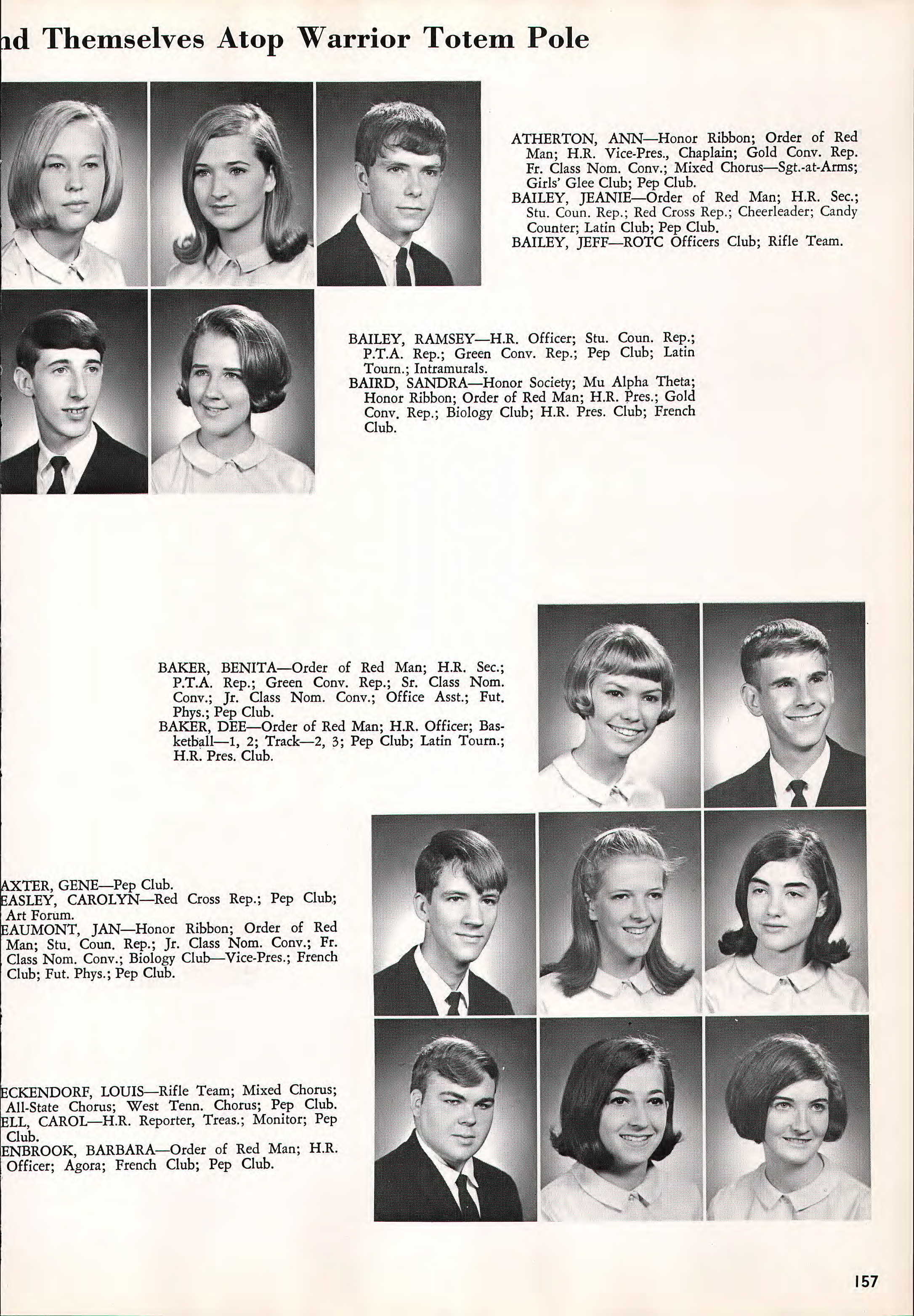 nd Themselves Atop Warrior Totem Pole

ATHERTON, ANN—Honor Ribbon; Order of Red Man; H.R. Vice-Pres., Chaplain; Gold Conv. Rep. Fr. Class Nom. Conv.; Mixed Chorus—Sgt.-at-Arms; Girls' Glee Club; Pep Club.
BAILEY, JEANIE—Order of Red Man; H.R. Sec.; Stu. Coun. Rep.; Red Cross Rep.; Cheerleader; Candy Counter; Latin Club; Pep Club.
BAILEY, JEFF—ROTC Officers Club; Rifle Team.

BAILEY, RAMSEY—H.R. Officer; Stu. Coun. Rep.; P.T.A. Rep.; Green Conv. Rep.; Pep Club; Latin Tourn.; Intramurals.
BAIRD, SANDRA—Honor Society; Mu Alpha Theta; Honor Ribbon; Order of Red Man; H.R. Pres.; Gold Conv. Rep.; Biology Club; H.R. Pres. Club; French Club.

BAKER, BENITA—Order of Red Man; H.R. Sec.; P.T.A. Rep.; Green Conv. Rep.; Sr. Class Nom. Conv.; Jr. Class Nom. Conv.; Office Asst.; Fut. Phys.; Pep Club.
BAKER, DEE—Order of Red Man; H.R. Officer; Basketball—1, 2; Track—2, 3; Pep Club; Latin Tourn.; H.R. Pres. Club.

AXTER, GENE—Pep Club.
EASLEY, CAROLYN—Red Cross Rep.; Pep Club; Art Forum.
EAUMONT, JAN—Honor Ribbon; Order of Red Man; Stu. Coun. Rep.; Jr. Class Nom. Conv.; Fr. Class Nom. Conv.; Biology Club—Vice-Pres.; French Club; Fut. Phys.; Pep Club.

ECKENDORF, LOUIS—Rifle Team; Mixed Chorus; All-State Chorus; West Tenn. Chorus; Pep Club.
ELL, CAROL—H.R. Reporter, Treas.; Monitor; Pep Club.
ENBROOK, BARBARA—Order of Red Man; H.R. Officer; Agora; French Club; Pep Club.

157